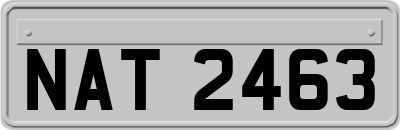 NAT 2463